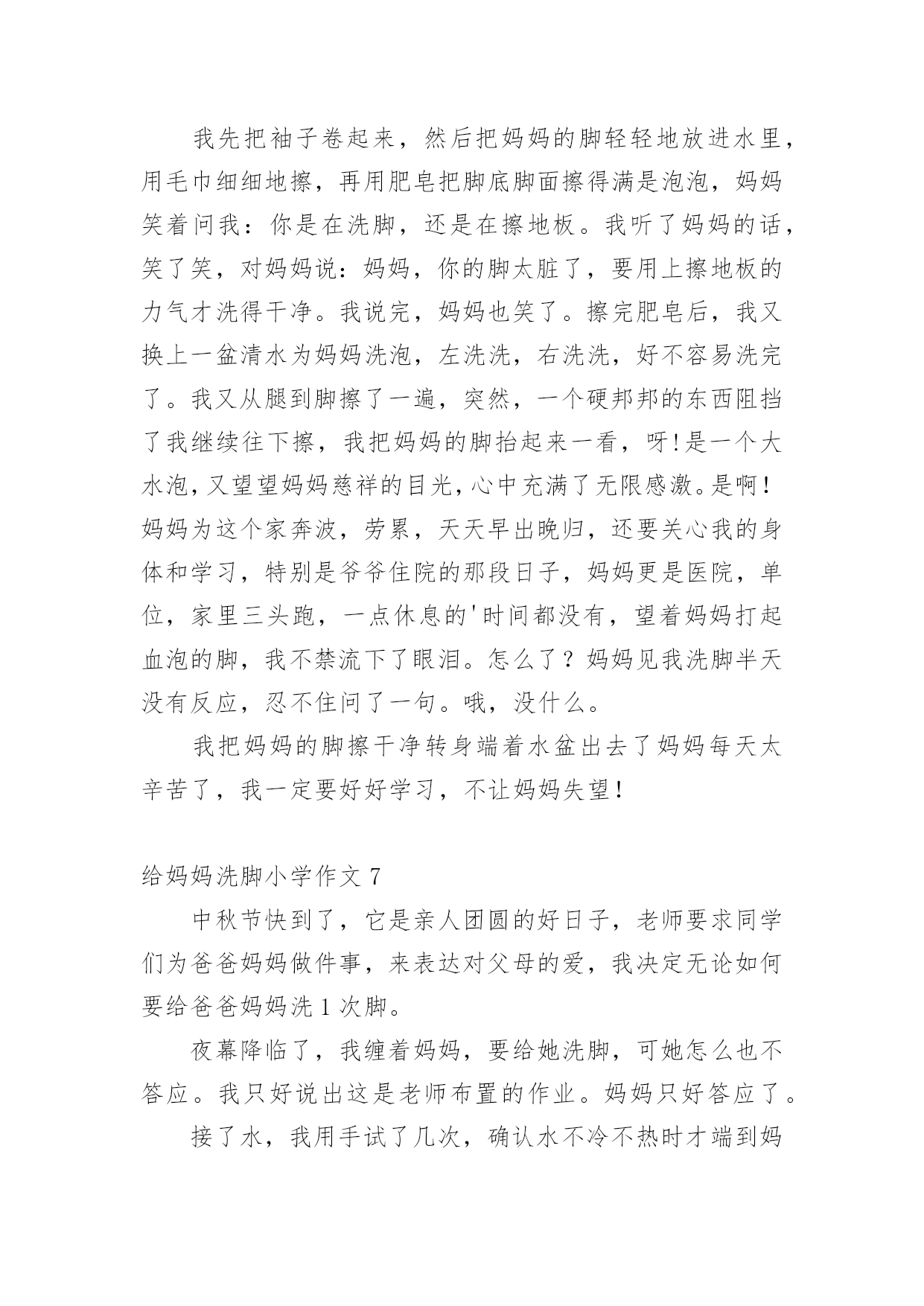 我先把袖子卷起来，然后把妈妈的脚轻轻地放进水里，用毛巾细细地擦，再用肥皂把脚底脚面擦得满是泡泡，妈妈笑着问我：你是在洗脚，还是在擦地板。我听了妈妈的话，笑了笑，对妈妈说：妈妈，你的脚太脏了，要用上擦地板的力气才洗得干净。我说完，妈妈也笑了。擦完肥皂后，我又换上一盆清水为妈妈洗泡，左洗洗，右洗洗，好不容易洗完了。我又从腿到脚擦了一遍，突然，一个硬邦邦的东西阻挡了我继续往下擦，我把妈妈的脚抬起来一看，呀!是一个大水泡，又望望妈妈慈祥的目光，心中充满了无限感激。是啊！妈妈为这个家奔波，劳累，天天早出晚归，还要关心我的身体和学习，特别是爷爷住院的那段日子，妈妈更是医院，单位，家里三头跑，一点休息的'时间都没有，望着妈妈打起血泡的脚，我不禁流下了眼泪。怎么了？妈妈见我洗脚半天没有反应，忍不住问了一句。哦，没什么。

我把妈妈的脚擦干净转身端着水盆出去了妈妈每天太辛苦了，我一定要好好学习，不让妈妈失望！

给妈妈洗脚小学作文 7

中秋节快到了，它是亲人团圆的好日子，老师要求同学们为爸爸妈妈做件事，来表达对父母的爱，我决定无论如何要给爸爸妈妈洗 1 次脚。

夜幕降临了，我缠着妈妈，要给她洗脚，可她怎么也不答应。我只好说出这是老师布置的作业。妈妈只好答应了。

接了水，我用手试了几次，确认水不冷不热时才端到妈